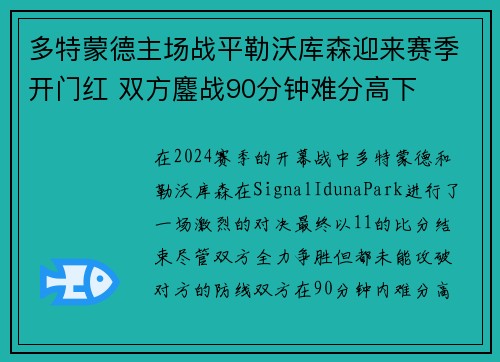 多特蒙德主场战平勒沃库森迎来赛季开门红 双方鏖战90分钟难分高下

在2024赛季的开幕战中多特蒙德和勒沃库森在SignalIdunaPark进行了一场激烈的对决最终以11的比分结束尽管双方全力争胜但都未能攻破对方的防线双方在90分钟内难分高